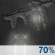 70%